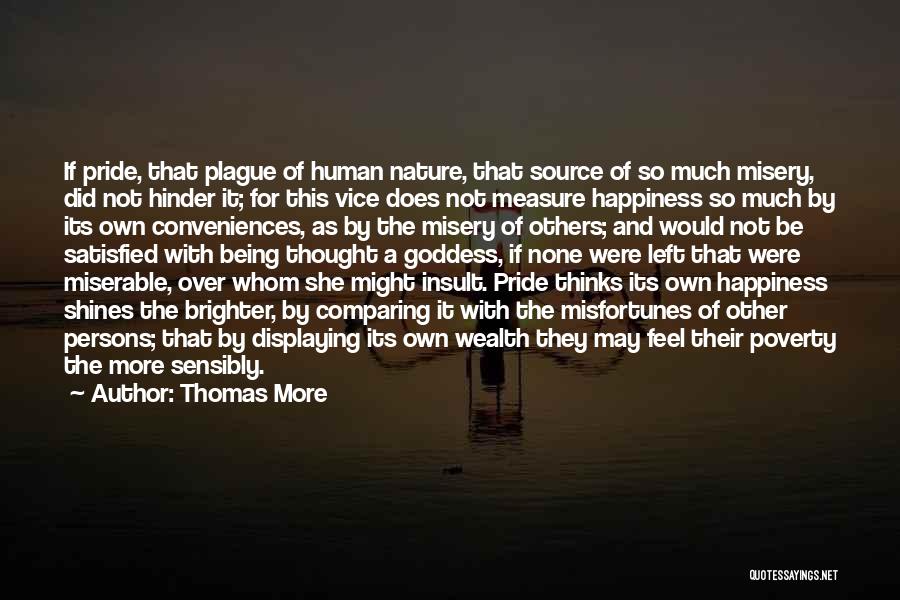 If pride, that plague of human nature, that source of so much misery, did not hinder it; for this vice does not measure happiness so much by its own conveniences, as by the misery of others; and would not be satisfied with being thought a goddess, if none were left that were miserable, over whom she might insult. Pride thinks its own happiness shines the brighter, by comparing it with the misfortunes of other persons; that by displaying its own wealth they may feel their poverty the more sensibly.

— Author: Thomas More

QUOTESSAYINGS.NET